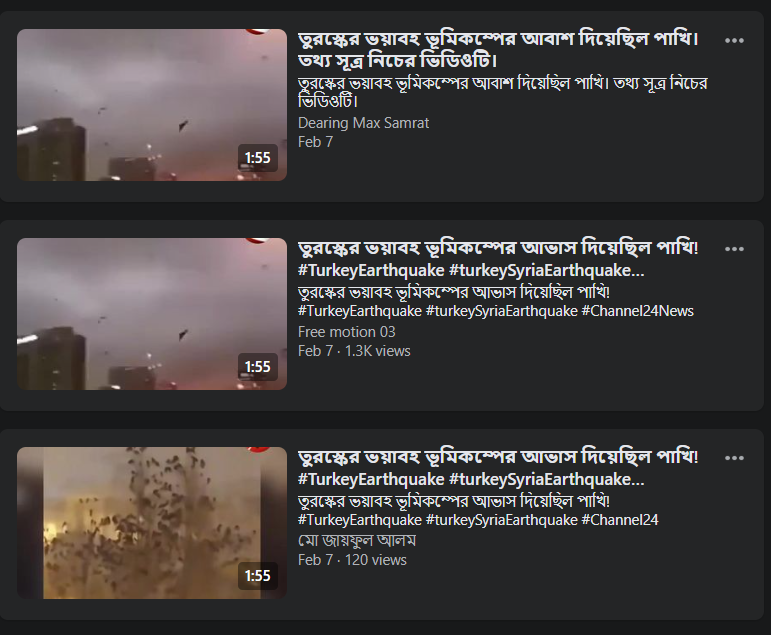 1:55

তুরস্কের ভয়াবহ ভূমিকম্পের আবাশ দিয়েছিল পাখি। তথ্য সূত্র নিচের ভিডিওটি।

তুরস্কের ভয়াবহ ভূমিকম্পের আবাশ দিয়েছিল পাখি। তথ্য সূত্র নিচের ভিডিওটি।

Dearing Max Samrat

Feb 7

...

1:55

তুরস্কের ভয়াবহ ভূমিকম্পের আভাস দিয়েছিল পাখি! #TurkeyEarthquake #turkeySyriaEarthquake...

তুরস্কের ভয়াবহ ভূমিকম্পের আভাস দিয়েছিল পাখি! #TurkeyEarthquake #turkeySyriaEarthquake #Channel24News

Free motion 03

Feb 7 · 1.3K views

...

1:55

তুরস্কের ভয়াবহ ভূমিকম্পের আভাস দিয়েছিল পাখি! #TurkeyEarthquake #turkeySyriaEarthquake...

তুরস্কের ভয়াবহ ভূমিকম্পের আভাস দিয়েছিল পাখি! #TurkeyEarthquake #turkeySyriaEarthquake #Channel24

মো জায়ফুল আলম

Feb 7 · 120 views

...